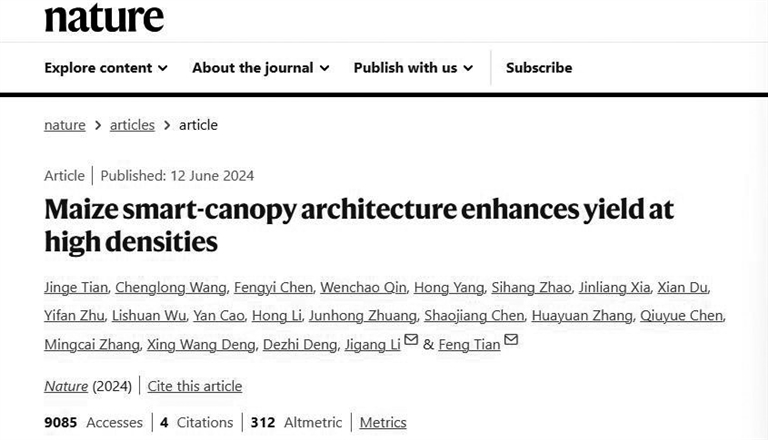 nature

Explore content About the journal Publish with us Subscribe

nature > articles > article

Article | Published: 12 June 2024

Maize smart-canopy architecture enhances yield at high densities

Jinge Tian, Chenglong Wang, Fengyi Chen, Wenchao Qin, Hong Yang, Sihang Zhao, Jinliang Xia, Xian Du, Yifan Zhu, Lishuan Wu, Yan Cao, Hong Li, Junhong Zhuang, Shaojiang Chen, Huayuan Zhang, Qiuyue Chen, Mingcai Zhang, Xing Wang Deng, Dezhi Deng, Jigang Li & Feng Tian

Nature (2024) | Cite this article

9085 Accesses | 4 Citations | 312 Altmetric | Metrics